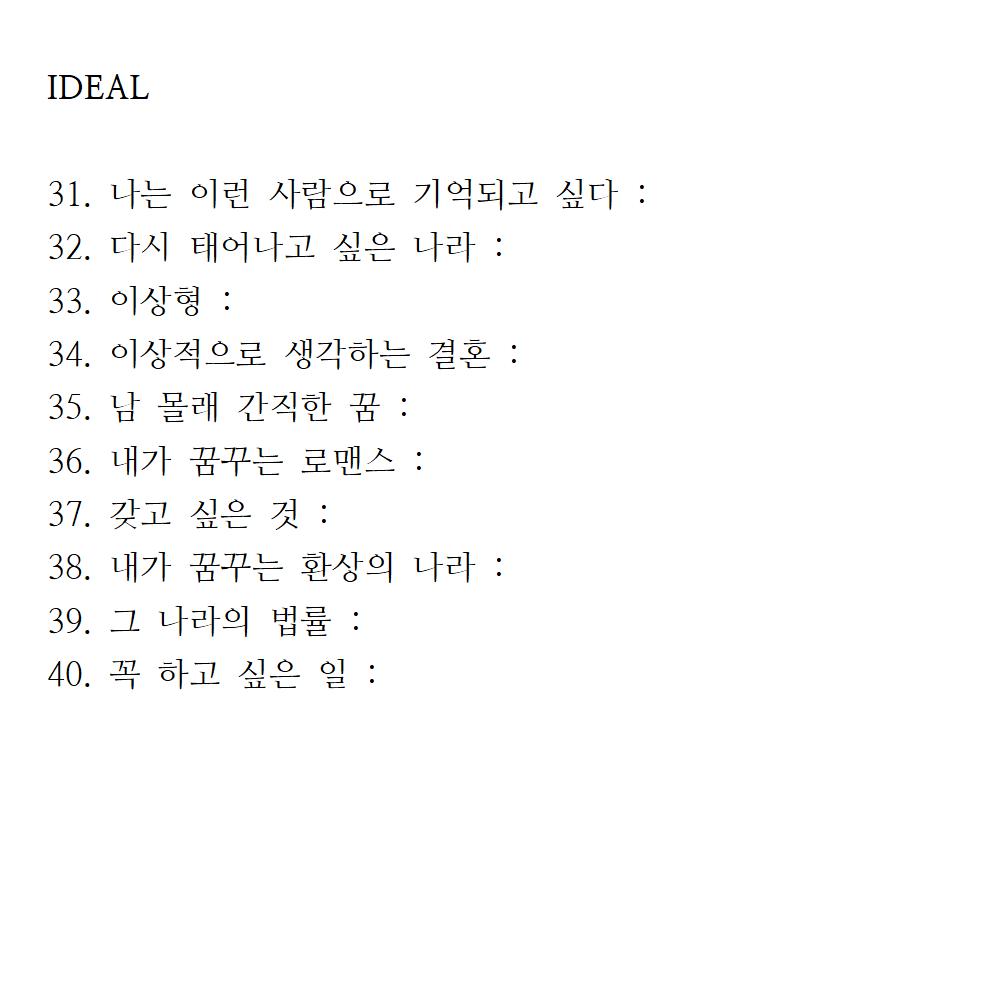 IDEAL

31. 나는 이런 사람으로 기억되고 싶다 :
32. 다시 태어나고 싶은 나라 :
33. 이상형 :
34. 이상적으로 생각하는 결혼 :
35. 남 몰래 간직한 꿈 :
36. 내가 꿈꾸는 로맨스 :
37. 갖고 싶은 것 :
38. 내가 꿈꾸는 환상의 나라 :
39. 그 나라의 법률 :
40. 꼭 하고 싶은 일 :